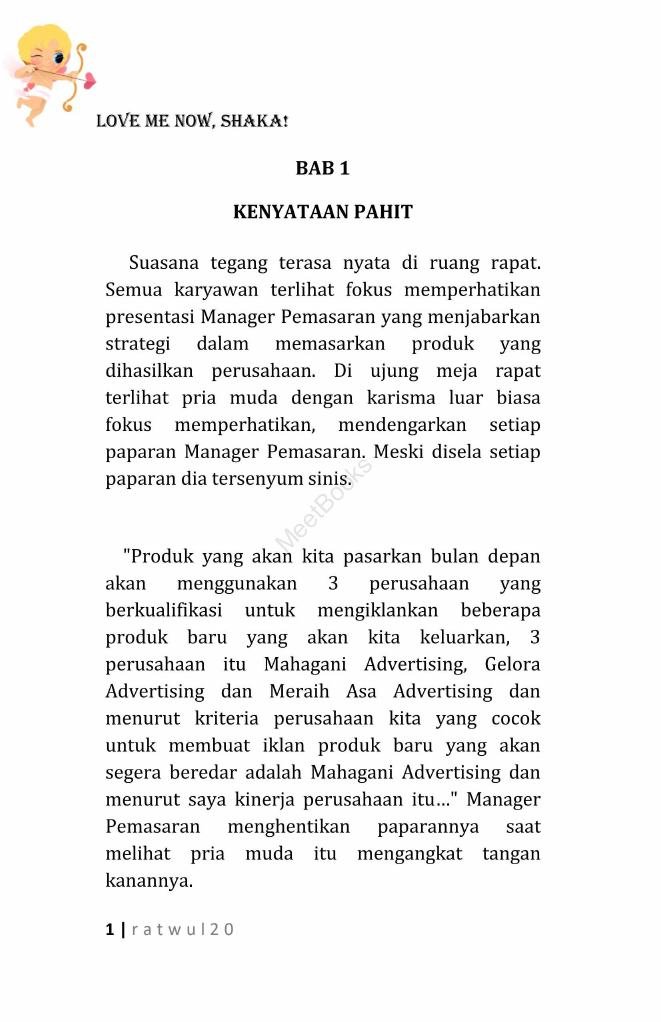 LOVE ME NOW, SHAKA!

BAB 1

KENYATAAN PAHIT

Suasana tegang terasa nyata di ruang rapat. Semua karyawan terlihat fokus memperhatikan presentasi Manager Pemasaran yang menjabarkan strategi dalam memasarkan produk yang dihasilkan perusahaan. Di ujung meja rapat terlihat pria muda dengan karisma luar biasa fokus memperhatikan, mendengarkan setiap paparan Manager Pemasaran. Meski disela setiap paparan dia tersenyum sinis.

MeetBooks

"Produk yang akan kita pasarkan bulan depan akan menggunakan 3 perusahaan yang berkualifikasi untuk mengiklankan beberapa produk baru yang akan kita keluarkan, 3 perusahaan itu Mahagani Advertising, Gelora Advertising dan Meraih Asa Advertising dan menurut kriteria perusahaan kita yang cocok untuk membuat iklan produk baru yang akan segera beredar adalah Mahagani Advertising dan menurut saya kinerja perusahaan itu..." Manager Pemasaran menghentikan paparannya saat melihat pria muda itu mengangkat tangan kanannya.

1 | r a t w u l 2 0